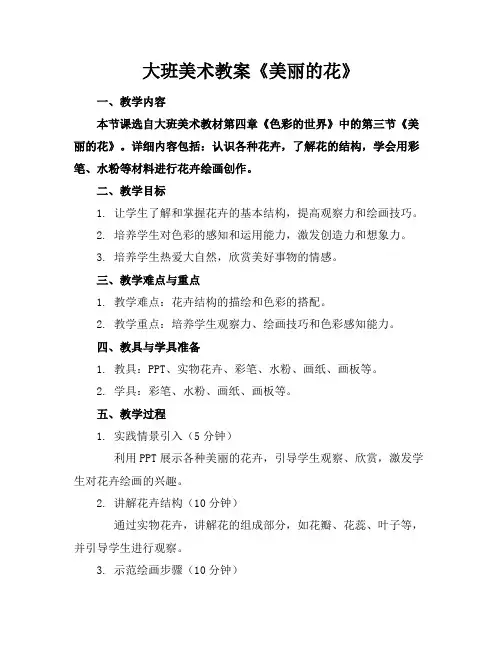 大班美术教案《美丽的花》

一、教学内容

本节课选自大班美术教材第四章《色彩的世界》中的第三节《美丽的花》。详细内容包括：认识各种花卉，了解花的结构，学会用彩笔、水粉等材料进行花卉绘画创作。

二、教学目标

1. 让学生了解和掌握花卉的基本结构，提高观察力和绘画技巧。

2. 培养学生对色彩的感知和运用能力，激发创造力和想象力。

3. 培养学生热爱大自然，欣赏美好事物的情感。

三、教学难点与重点

1. 教学难点：花卉结构的描绘和色彩的搭配。

2. 教学重点：培养学生观察力、绘画技巧和色彩感知能力。

四、教具与学具准备

1. 教具：PPT、实物花卉、彩笔、水粉、画纸、画板等。

2. 学具：彩笔、水粉、画纸、画板等。

五、教学过程

1. 实践情景引入（5分钟）

利用PPT展示各种美丽的花卉，引导学生观察、欣赏，激发学生对花卉绘画的兴趣。

2. 讲解花卉结构（10分钟）

通过实物花卉，讲解花的组成部分，如花瓣、花蕊、叶子等，并引导学生进行观察。

3. 示范绘画步骤（10分钟）